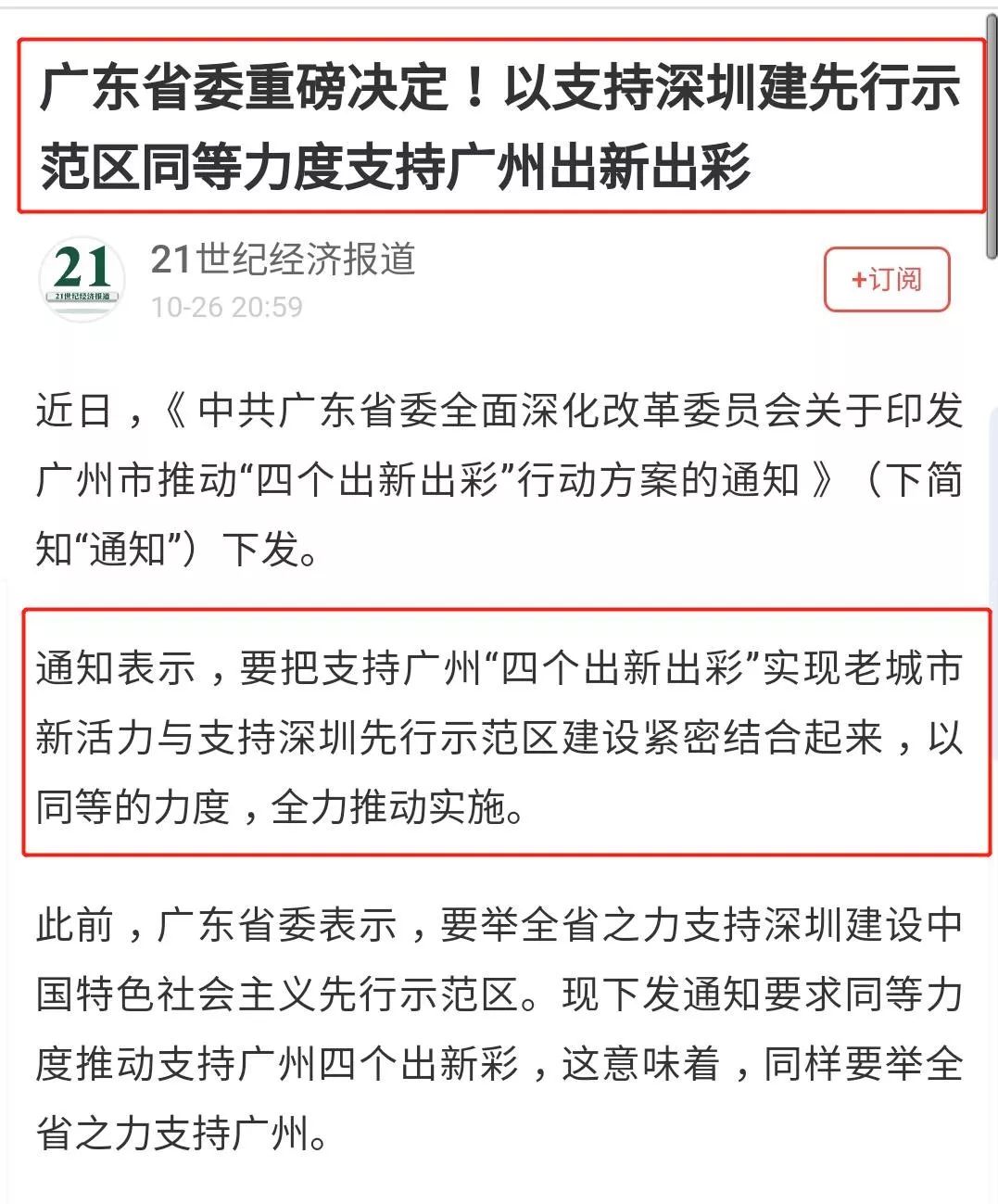 广东省委重磅决定！以支持深圳建先行示范区同等力度支持广州出新出彩

21
21世纪经济报道
21世纪经济报道
10-26 20:59
+订阅

近日，《中共广东省委全面深化改革委员会关于印发广州市推动“四个出新出彩”行动方案的通知》（下简知“通知”）下发。

通知表示，要把支持广州“四个出新出彩”实现老城市新活力与支持深圳先行示范区建设紧密结合起来，以同等的力度，全力推动实施。

此前，广东省委表示，要举全省之力支持深圳建设中国特色社会主义先行示范区。现下发通知要求同等力度推动支持广州四个出新彩，这意味着，同样要举全省之力支持广州。